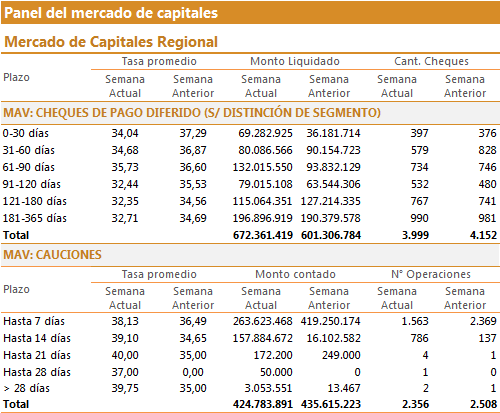 Panel del mercado de capitales

Mercado de Capitales Regional

| Plazo | Tasa promedio Semana Actual | Tasa promedio Semana Anterior | Monto Liquidado Semana Actual | Monto Liquidado Semana Anterior | Cant. Cheques Semana Actual | Cant. Cheques Semana Anterior |
|---|---|---|---|---|---|---|
| MAV: CHEQUES DE PAGO DIFERIDO (S/ DISTINCIÓN DE SEGMENTO) | | | | | | |
| 0-30 días | 34,04 | 37,29 | 69.282.925 | 36.181.714 | 397 | 376 |
| 31-60 días | 34,68 | 36,87 | 80.086.566 | 90.154.723 | 579 | 828 |
| 61-90 días | 35,73 | 36,60 | 132.015.550 | 93.832.129 | 734 | 746 |
| 91-120 días | 32,44 | 35,53 | 79.015.108 | 63.544.306 | 532 | 480 |
| 121-180 días | 32,35 | 34,56 | 115.064.351 | 127.214.335 | 767 | 741 |
| 181-365 días | 32,71 | 34,69 | 196.896.919 | 190.379.578 | 990 | 981 |
| Total | | | 672.361.419 | 601.306.784 | 3.999 | 4.152 |

MAV: CAUCIONES

| Plazo | Tasa promedio Semana Actual | Tasa promedio Semana Anterior | Monto contado Semana Actual | Monto contado Semana Anterior | N° Operaciones Semana Actual | N° Operaciones Semana Anterior |
|---|---|---|---|---|---|---|
| Hasta 7 días | 38,13 | 36,49 | 263.623.468 | 419.250.174 | 1.563 | 2.369 |
| Hasta 14 días | 39,10 | 34,65 | 157.884.672 | 16.102.582 | 786 | 137 |
| Hasta 21 días | 40,00 | 35,00 | 172.200 | 249.000 | 4 | 1 |
| Hasta 28 días | 37,00 | 0,00 | 50.000 | 0 | 1 | 0 |
| > 28 días | 39,75 | 35,00 | 3.053.551 | 13.467 | 2 | 1 |
| Total | | | 424.783.891 | 435.615.223 | 2.356 | 2.508 |